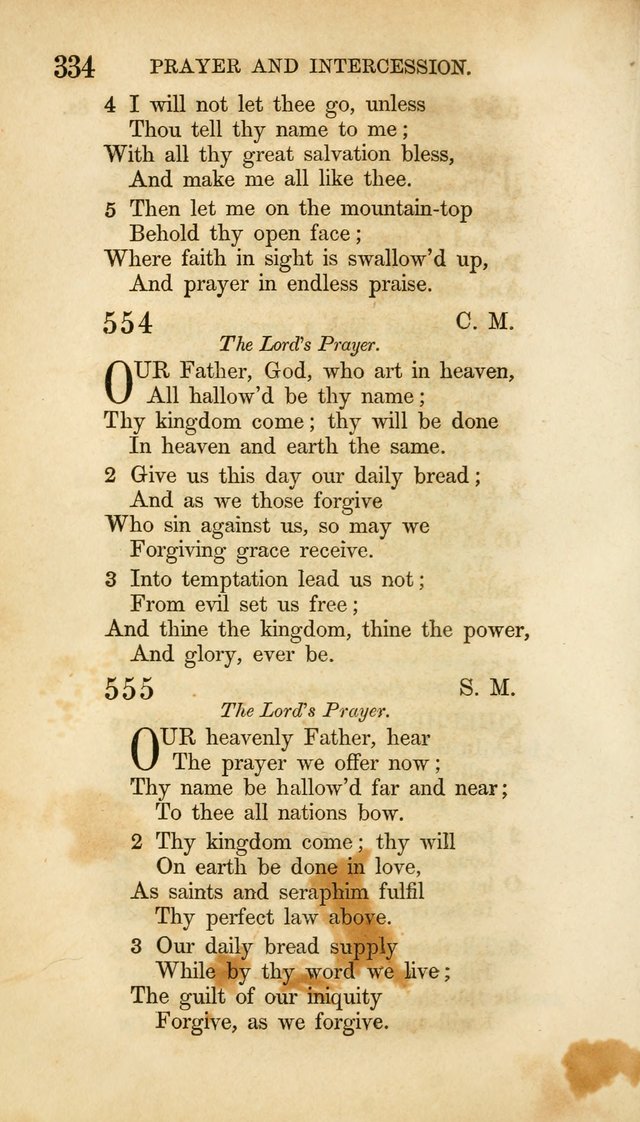 334 PRAYER AND INTERCESSION.

4 I will not let thee go, unless
Thou tell thy name to me;
With all thy great salvation bless,
And make me all like thee.

5 Then let me on the mountain-top
Behold thy open face;
Where faith in sight is swallow'd up,
And prayer in endless praise.

554 C. M.

The Lord's Prayer.

OUR Father, God, who art in heaven,
All hallow'd be thy name;
Thy kingdom come; thy will be done
In heaven and earth the same.

2 Give us this day our daily bread;
And as we those forgive
Who sin against us, so may we
Forgiving grace receive.

3 Into temptation lead us not;
From evil set us free;
And thine the kingdom, thine the power,
And glory, ever be.

555 S. M.

The Lord's Prayer.

OUR heavenly Father, hear
The prayer we offer now;
Thy name be hallow'd far and near;
To thee all nations bow.

2 Thy kingdom come; thy will
On earth be done in love,
As saints and seraphim fulfil
Thy perfect law above.

3 Our daily bread supply
While by thy word we live;
The guilt of our iniquity
Forgive, as we forgive.